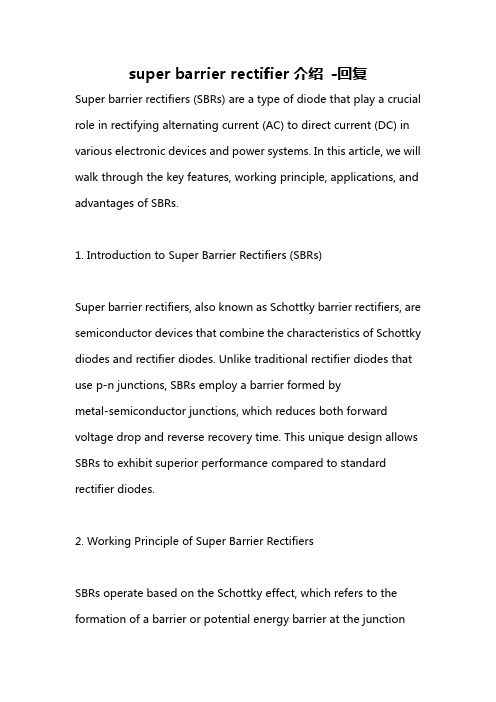 super barrier rectifier 介绍 -回复

Super barrier rectifiers (SBRs) are a type of diode that play a crucial role in rectifying alternating current (AC) to direct current (DC) in various electronic devices and power systems. In this article, we will walk through the key features, working principle, applications, and advantages of SBRs.

1. Introduction to Super Barrier Rectifiers (SBRs)

Super barrier rectifiers, also known as Schottky barrier rectifiers, are semiconductor devices that combine the characteristics of Schottky diodes and rectifier diodes. Unlike traditional rectifier diodes that use p-n junctions, SBRs employ a barrier formed by metal-semiconductor junctions, which reduces both forward voltage drop and reverse recovery time. This unique design allows SBRs to exhibit superior performance compared to standard rectifier diodes.

2. Working Principle of Super Barrier Rectifiers

SBRs operate based on the Schottky effect, which refers to the formation of a barrier or potential energy barrier at the junction